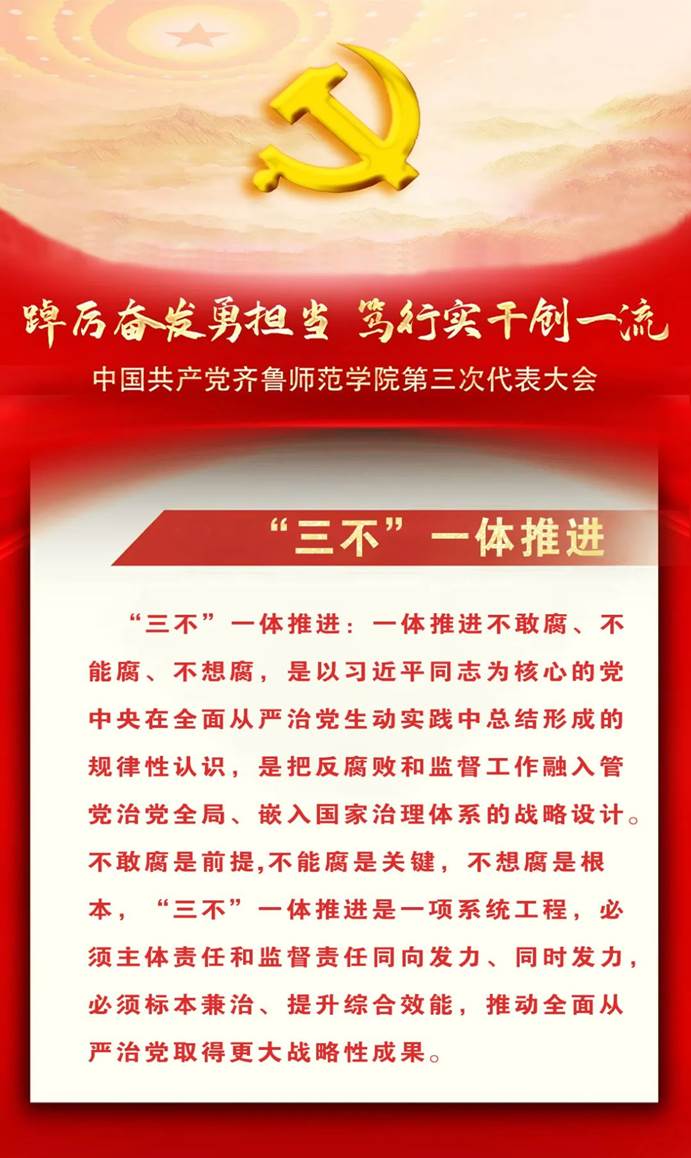 踔厉奋发勇担当 笃行实干创一流

中国共产党齐鲁师范学院第三次代表大会

“三不”一体推进

“三不”一体推进：一体推进不敢腐、不能腐、不想腐，是以习近平同志为核心的党中央在全面从严治党生动实践中总结形成的规律性认识，是把反腐败和监督工作融入管党治党全局、嵌入国家治理体系的战略设计。不敢腐是前提,不能腐是关键，不想腐是根本，“三不”一体推进是一项系统工程，必须主体责任和监督责任同向发力、同时发力，必须标本兼治、提升综合效能，推动全面从严治党取得更大战略性成果。